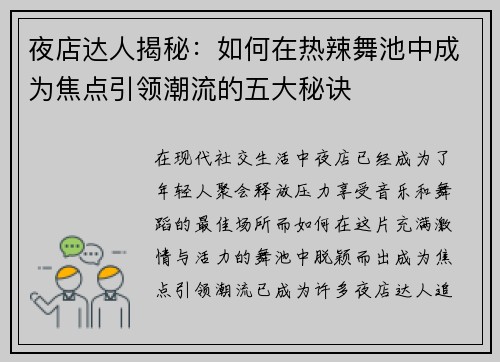 夜店达人揭秘：如何在热辣舞池中成为焦点引领潮流的五大秘诀

在现代社交生活中夜店已经成为了年轻人聚会释放压力享受音乐和舞蹈的最佳场所而如何在这片充满激情与活力的舞池中脱颖而出成为焦点引领潮流已成为许多夜店达人追